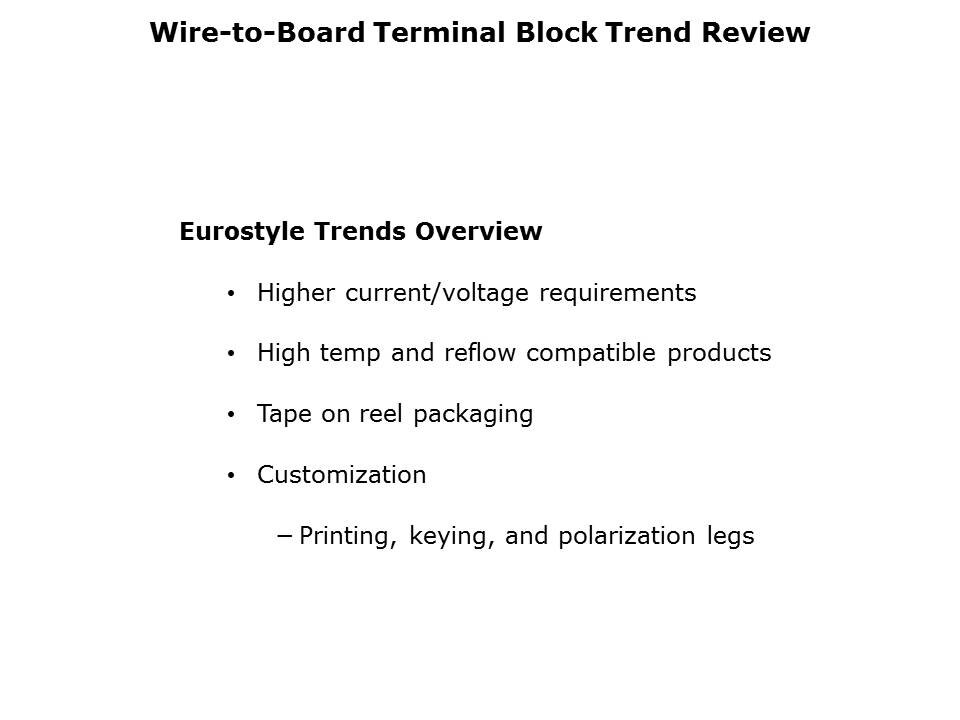 Wire-to-Board Terminal Block Trend Review

Eurostyle Trends Overview

• Higher current/voltage requirements

• High temp and reflow compatible products

• Tape on reel packaging

• Customization

- Printing, keying, and polarization legs